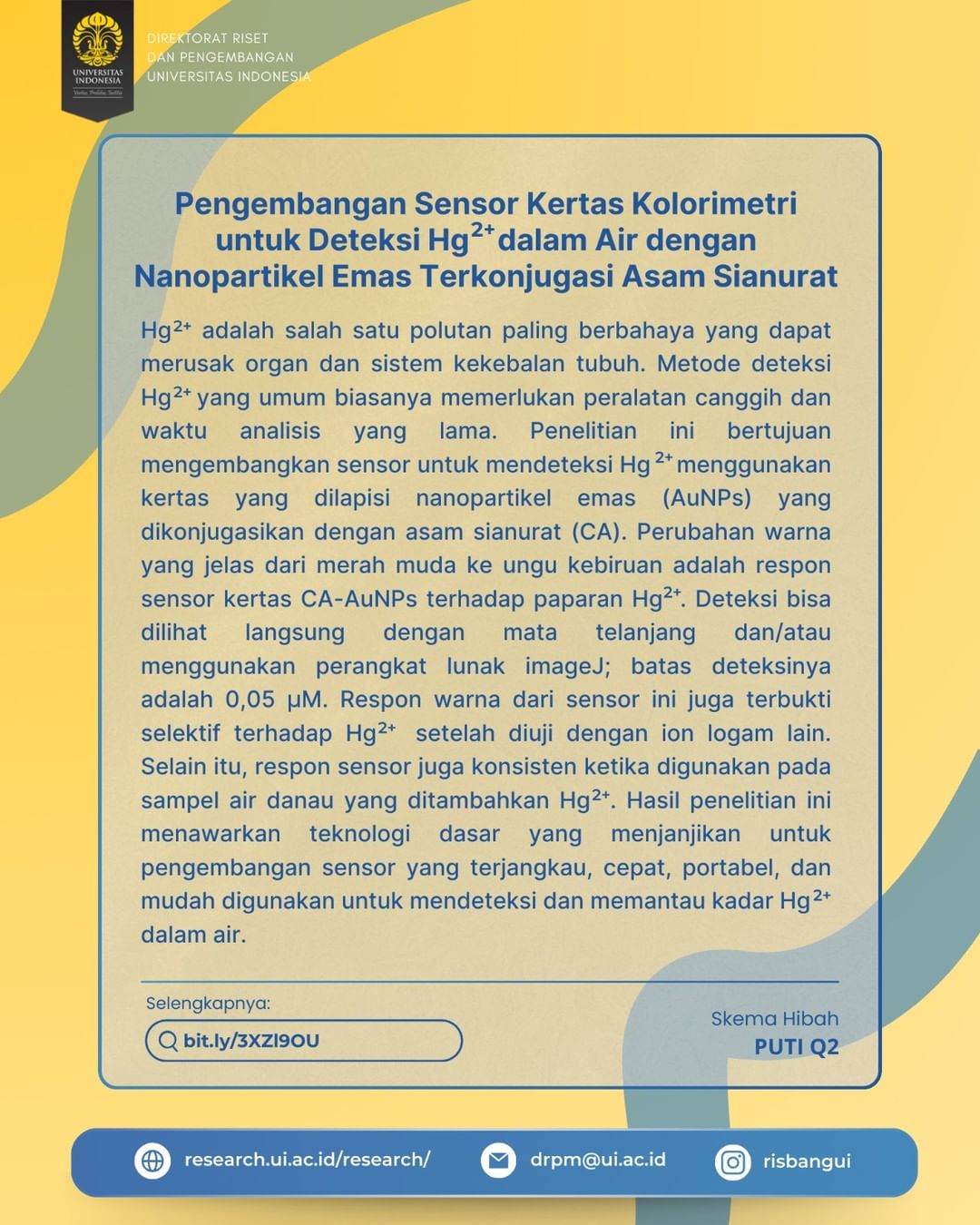 UNIVERSITAS INDONESIA
Veritas, Probitas, Iustitia

DIREKTORAT RISET DAN PENGEMBANGAN UNIVERSITAS INDONESIA

Pengembangan Sensor Kertas Kolorimetri untuk Deteksi $Hg^{2+}$ dalam Air dengan Nanopartikel Emas Terkonjugasi Asam Sianurat

$Hg^{2+}$ adalah salah satu polutan paling berbahaya yang dapat merusak organ dan sistem kekebalan tubuh. Metode deteksi $Hg^{2+}$ yang umum biasanya memerlukan peralatan canggih dan waktu analisis yang lama. Penelitian ini bertujuan mengembangkan sensor untuk mendeteksi $Hg^{2+}$ menggunakan kertas yang dilapisi nanopartikel emas (AuNPs) yang dikonjugasikan dengan asam sianurat (CA). Perubahan warna yang jelas dari merah muda ke ungu kebiruan adalah respon sensor kertas CA-AuNPs terhadap paparan $Hg^{2+}$. Deteksi bisa dilihat langsung dengan mata telanjang dan/atau menggunakan perangkat lunak imageJ; batas deteksinya adalah 0,05 µM. Respon warna dari sensor ini juga terbukti selektif terhadap $Hg^{2+}$ setelah diuji dengan ion logam lain. Selain itu, respon sensor juga konsisten ketika digunakan pada sampel air danau yang ditambahkan $Hg^{2+}$. Hasil penelitian ini menawarkan teknologi dasar yang menjanjikan untuk pengembangan sensor yang terjangkau, cepat, portabel, dan mudah digunakan untuk mendeteksi dan memantau kadar $Hg^{2+}$ dalam air.

Selengkapnya:
bit.ly/3XZI9OU

Skema Hibah
PUTI Q2

research.ui.ac.id/research/
drpm@ui.ac.id
risbangui